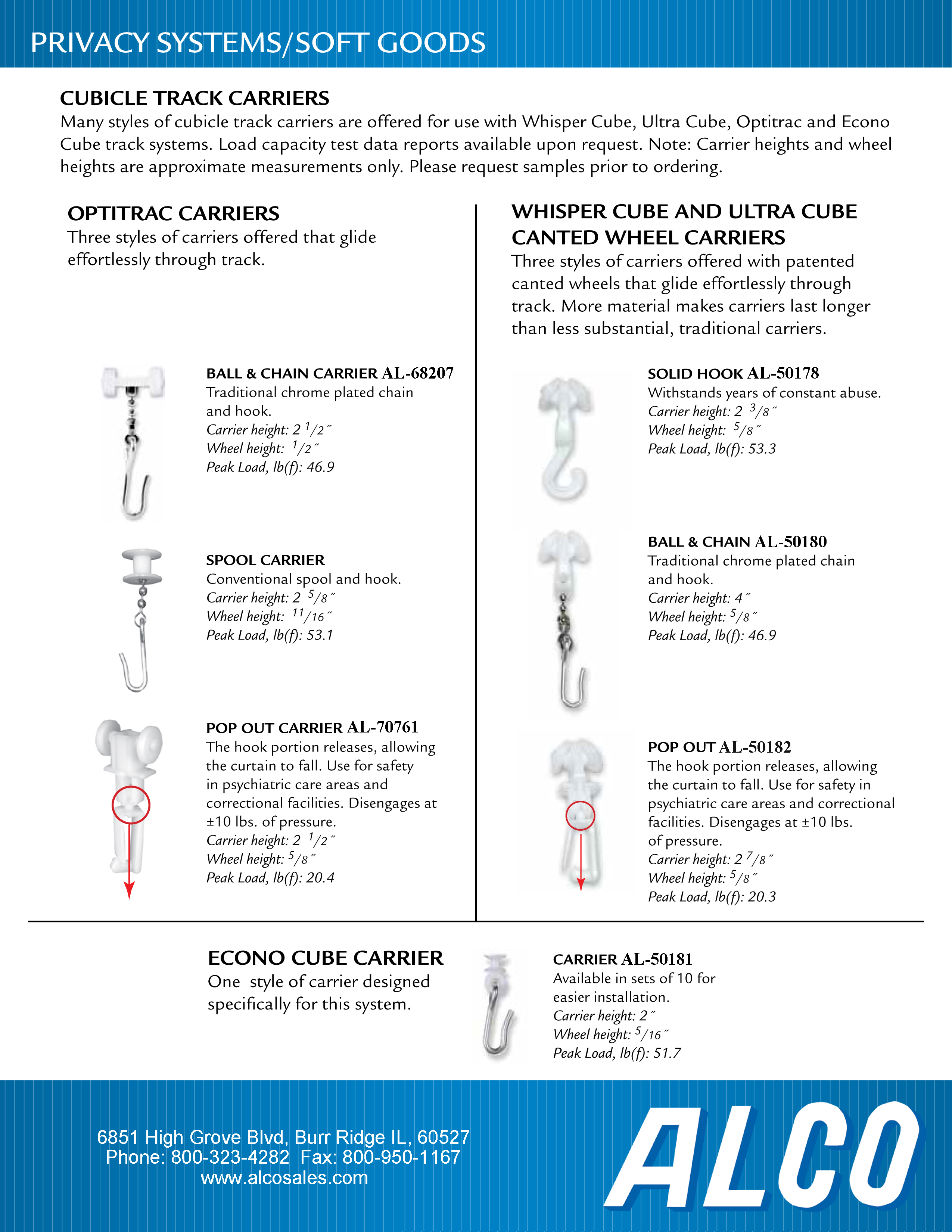 PRIVACY SYSTEMS/SOFT GOODS

CUBICLE TRACK CARRIERS

Many styles of cubicle track carriers are offered for use with Whisper Cube, Ultra Cube, Optitrac and Econo Cube track systems. Load capacity test data reports available upon request. Note: Carrier heights and wheel heights are approximate measurements only. Please request samples prior to ordering.

OPTITRAC CARRIERS

Three styles of carriers offered that glide effortlessly through track.

BALL & CHAIN CARRIER AL-68207

Traditional chrome plated chain and hook.
Carrier height: 2 $^1/_2$˝
Wheel height: $^1/_2$˝
Peak Load, lb(f): 46.9

SPOOL CARRIER

Conventional spool and hook.
Carrier height: 2 $^5/_8$˝
Wheel height: $^{11}/_{16}$˝
Peak Load, lb(f): 53.1

POP OUT CARRIER AL-70761

The hook portion releases, allowing the curtain to fall. Use for safety in psychiatric care areas and correctional facilities. Disengages at ±10 lbs. of pressure.
Carrier height: 2 $^1/_2$˝
Wheel height: $^5/_8$˝
Peak Load, lb(f): 20.4

WHISPER CUBE AND ULTRA CUBE CANTED WHEEL CARRIERS

Three styles of carriers offered with patented canted wheels that glide effortlessly through track. More material makes carriers last longer than less substantial, traditional carriers.

SOLID HOOK AL-50178

Withstands years of constant abuse.
Carrier height: 2 $^3/_8$˝
Wheel height: $^5/_8$˝
Peak Load, lb(f): 53.3

BALL & CHAIN AL-50180

Traditional chrome plated chain and hook.
Carrier height: 4˝
Wheel height: $^5/_8$˝
Peak Load, lb(f): 46.9

POP OUT AL-50182

The hook portion releases, allowing the curtain to fall. Use for safety in psychiatric care areas and correctional facilities. Disengages at ±10 lbs. of pressure.
Carrier height: 2 $^7/_8$˝
Wheel height: $^5/_8$˝
Peak Load, lb(f): 20.3

ECONO CUBE CARRIER

One style of carrier designed specifically for this system.

CARRIER AL-50181

Available in sets of 10 for easier installation.
Carrier height: 2˝
Wheel height: $^5/_{16}$˝
Peak Load, lb(f): 51.7

6851 High Grove Blvd, Burr Ridge IL, 60527
Phone: 800-323-4282 Fax: 800-950-1167
www.alcosales.com

ALCO